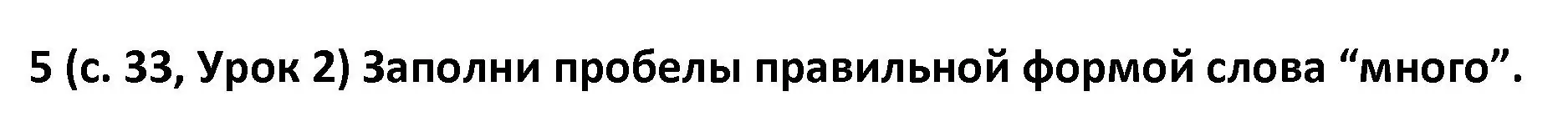 5 (с. 33, Урок 2) Заполни пробелы правильной формой слова “много”.